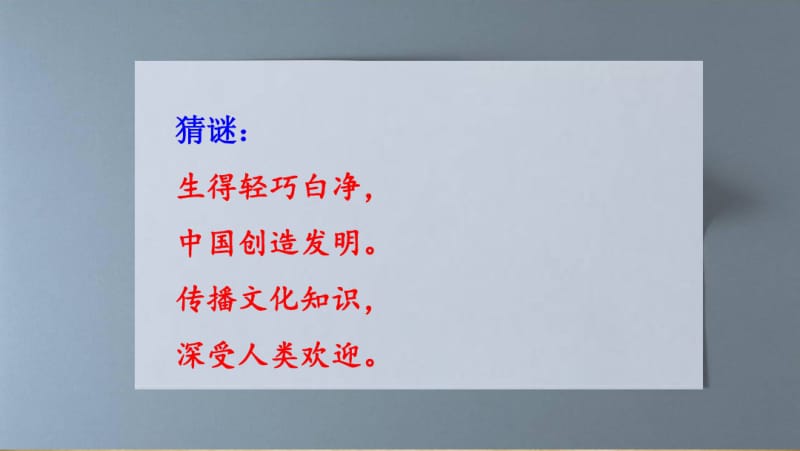 猜谜：

生得轻巧白净，

中国创造发明。

传播文化知识，

深受人类欢迎。